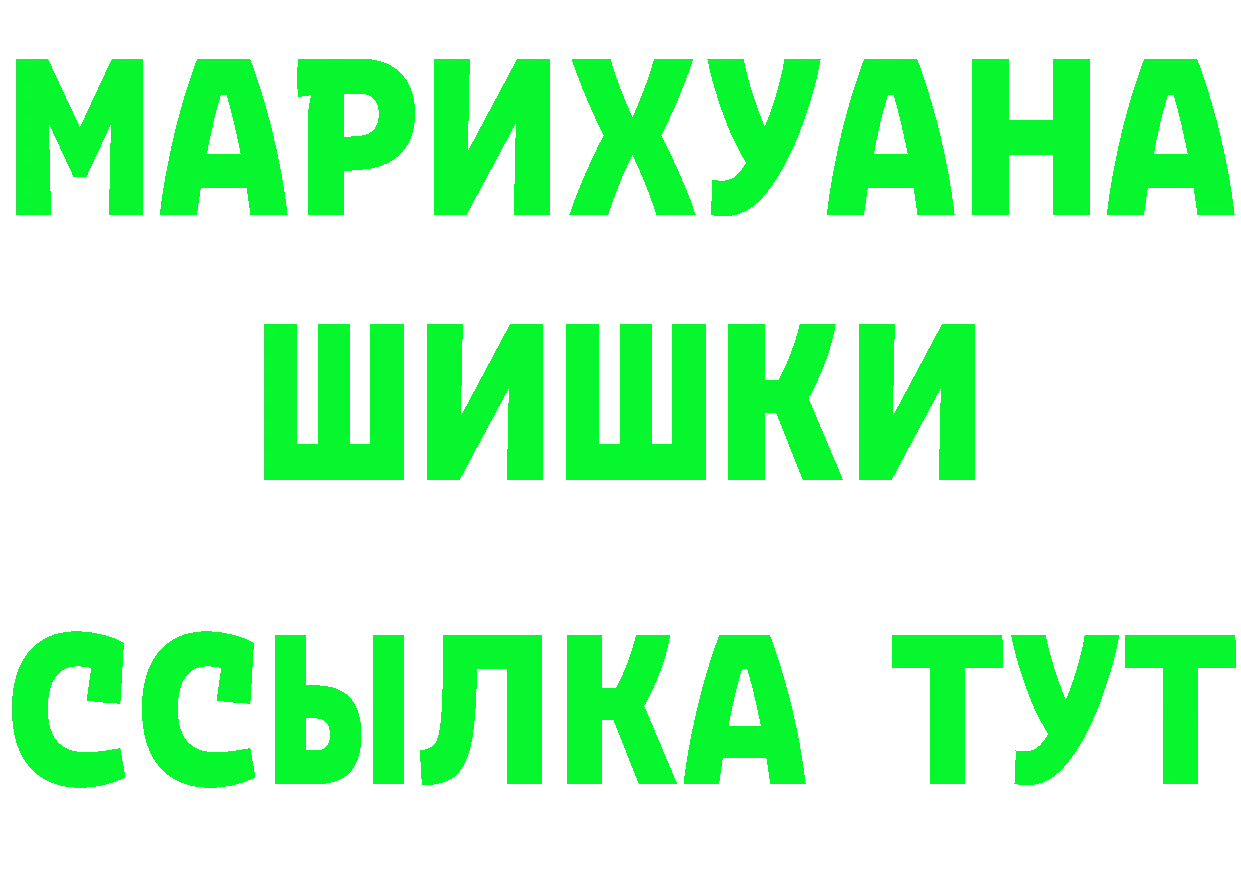 МАРИХУАНА
ШИШКИ
ССЫЛКА ТУТ